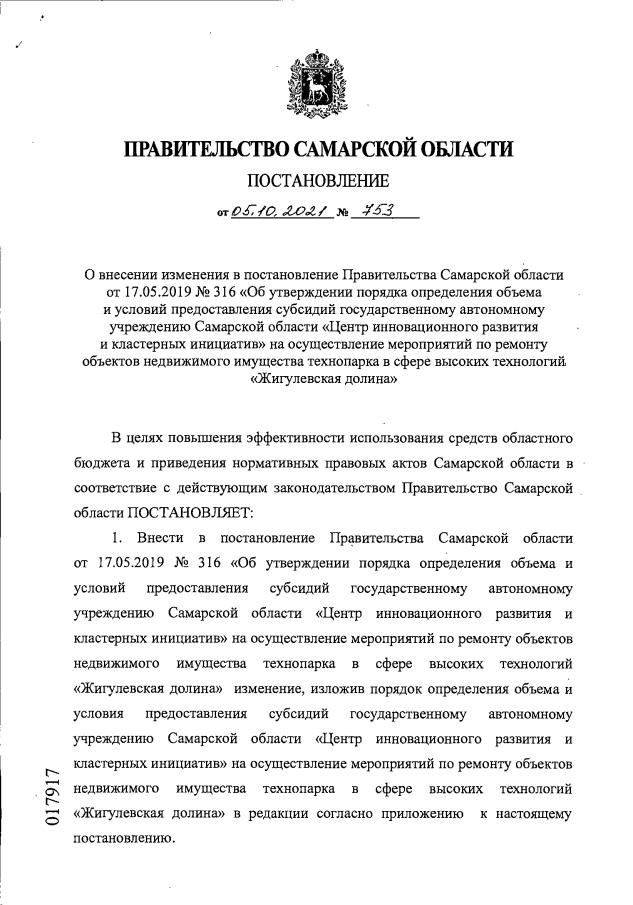 ПРАВИТЕЛЬСТВО САМАРСКОЙ ОБЛАСТИ

ПОСТАНОВЛЕНИЕ

от 05.10.2021 № 753

О внесении изменения в постановление Правительства Самарской области от 17.05.2019 № 316 «Об утверждении порядка определения объема и условий предоставления субсидий государственному автономному учреждению Самарской области «Центр инновационного развития и кластерных инициатив» на осуществление мероприятий по ремонту объектов недвижимого имущества технопарка в сфере высоких технологий «Жигулевская долина»

В целях повышения эффективности использования средств областного бюджета и приведения нормативных правовых актов Самарской области в соответствие с действующим законодательством Правительство Самарской области ПОСТАНОВЛЯЕТ:

1. Внести в постановление Правительства Самарской области от 17.05.2019 № 316 «Об утверждении порядка определения объема и условий предоставления субсидий государственному автономному учреждению Самарской области «Центр инновационного развития и кластерных инициатив» на осуществление мероприятий по ремонту объектов недвижимого имущества технопарка в сфере высоких технологий «Жигулевская долина» изменение, изложив порядок определения объема и условия предоставления субсидий государственному автономному учреждению Самарской области «Центр инновационного развития и кластерных инициатив» на осуществление мероприятий по ремонту объектов недвижимого имущества технопарка в сфере высоких технологий «Жигулевская долина» в редакции согласно приложению к настоящему постановлению.

017917